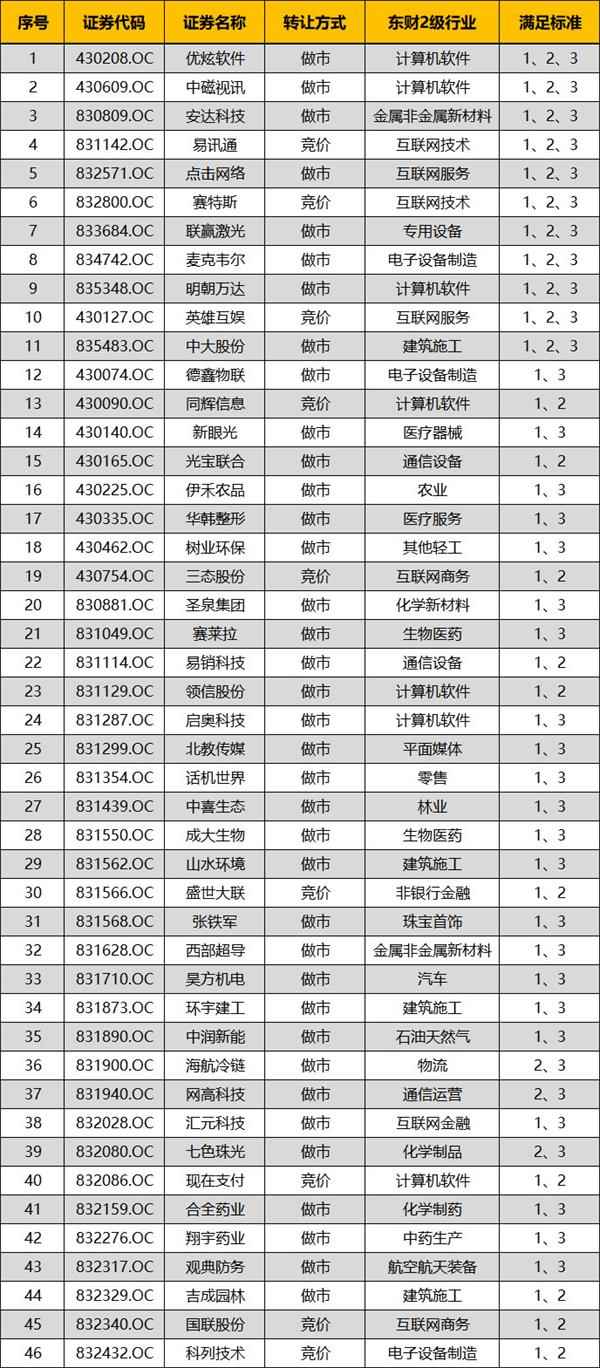 | 序号 | 证券代码 | 证券名称 | 转让方式 | 东财2级行业 | 满足标准 |
|---|---|---|---|---|---|
| 1 | 430208.OC | 优炫软件 | 做市 | 计算机软件 | 1、2、3 |
| 2 | 430609.OC | 中磁视讯 | 做市 | 计算机软件 | 1、2、3 |
| 3 | 830809.OC | 安达科技 | 做市 | 金属非金属新材料 | 1、2、3 |
| 4 | 831142.OC | 易讯通 | 竞价 | 互联网技术 | 1、2、3 |
| 5 | 832571.OC | 点击网络 | 做市 | 互联网服务 | 1、2、3 |
| 6 | 832800.OC | 赛特斯 | 竞价 | 互联网技术 | 1、2、3 |
| 7 | 833684.OC | 联赢激光 | 做市 | 专用设备 | 1、2、3 |
| 8 | 834742.OC | 麦克韦尔 | 做市 | 电子设备制造 | 1、2、3 |
| 9 | 835348.OC | 明朝万达 | 做市 | 计算机软件 | 1、2、3 |
| 10 | 430127.OC | 英雄互娱 | 竞价 | 互联网服务 | 1、2、3 |
| 11 | 835483.OC | 中大股份 | 做市 | 建筑施工 | 1、2、3 |
| 12 | 430074.OC | 德鑫物联 | 做市 | 电子设备制造 | 1、3 |
| 13 | 430090.OC | 同辉信息 | 竞价 | 计算机软件 | 1、2 |
| 14 | 430140.OC | 新眼光 | 做市 | 医疗器械 | 1、3 |
| 15 | 430165.OC | 光宝联合 | 做市 | 通信设备 | 1、2 |
| 16 | 430225.OC | 伊禾农品 | 做市 | 农业 | 1、3 |
| 17 | 430335.OC | 华韩整形 | 做市 | 医疗服务 | 1、3 |
| 18 | 430462.OC | 树业环保 | 做市 | 其他轻工 | 1、3 |
| 19 | 430754.OC | 三态股份 | 竞价 | 互联网商务 | 1、2 |
| 20 | 830881.OC | 圣泉集团 | 做市 | 化学新材料 | 1、3 |
| 21 | 831049.OC | 赛莱拉 | 做市 | 生物医药 | 1、3 |
| 22 | 831114.OC | 易销科技 | 做市 | 通信设备 | 1、2 |
| 23 | 831129.OC | 领信股份 | 做市 | 计算机软件 | 1、2 |
| 24 | 831287.OC | 启奥科技 | 做市 | 计算机软件 | 1、3 |
| 25 | 831299.OC | 北教传媒 | 做市 | 平面媒体 | 1、3 |
| 26 | 831354.OC | 话机世界 | 做市 | 零售 | 1、3 |
| 27 | 831439.OC | 中喜生态 | 做市 | 林业 | 1、3 |
| 28 | 831550.OC | 成大生物 | 做市 | 生物医药 | 1、3 |
| 29 | 831562.OC | 山水环境 | 做市 | 建筑施工 | 1、3 |
| 30 | 831566.OC | 盛世大联 | 竞价 | 非银行金融 | 1、2 |
| 31 | 831568.OC | 张铁军 | 做市 | 珠宝首饰 | 1、3 |
| 32 | 831628.OC | 西部超导 | 做市 | 金属非金属新材料 | 1、3 |
| 33 | 831710.OC | 昊方机电 | 做市 | 汽车 | 1、3 |
| 34 | 831873.OC | 环宇建工 | 做市 | 建筑施工 | 1、3 |
| 35 | 831890.OC | 中润新能 | 做市 | 石油天然气 | 1、3 |
| 36 | 831900.OC | 海航冷链 | 做市 | 物流 | 2、3 |
| 37 | 831940.OC | 网高科技 | 做市 | 通信运营 | 2、3 |
| 38 | 832028.OC | 汇元科技 | 做市 | 互联网金融 | 1、3 |
| 39 | 832080.OC | 七色珠光 | 做市 | 化学制品 | 2、3 |
| 40 | 832086.OC | 现在支付 | 竞价 | 计算机软件 | 1、2 |
| 41 | 832159.OC | 合全药业 | 做市 | 化学制药 | 1、3 |
| 42 | 832276.OC | 翔宇药业 | 做市 | 中药生产 | 1、3 |
| 43 | 832317.OC | 观典防务 | 做市 | 航空航天装备 | 1、3 |
| 44 | 832329.OC | 吉成园林 | 做市 | 建筑施工 | 1、2 |
| 45 | 832340.OC | 国联股份 | 竞价 | 互联网商务 | 1、2 |
| 46 | 832432.OC | 科列技术 | 竞价 | 电子设备制造 | 1、2 |